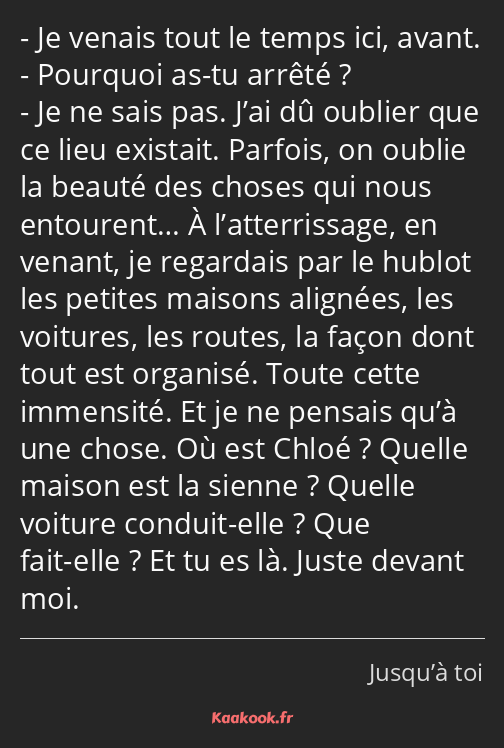 - Je venais tout le temps ici, avant.
- Pourquoi as-tu arrêté ?
- Je ne sais pas. J’ai dû oublier que ce lieu existait. Parfois, on oublie la beauté des choses qui nous entourent… À l’atterrissage, en venant, je regardais par le hublot les petites maisons alignées, les voitures, les routes, la façon dont tout est organisé. Toute cette immensité. Et je ne pensais qu’à une chose. Où est Chloé ? Quelle maison est la sienne ? Quelle voiture conduit-elle ? Que fait-elle ? Et tu es là. Juste devant moi.

Jusqu’à toi

Kaakook.fr